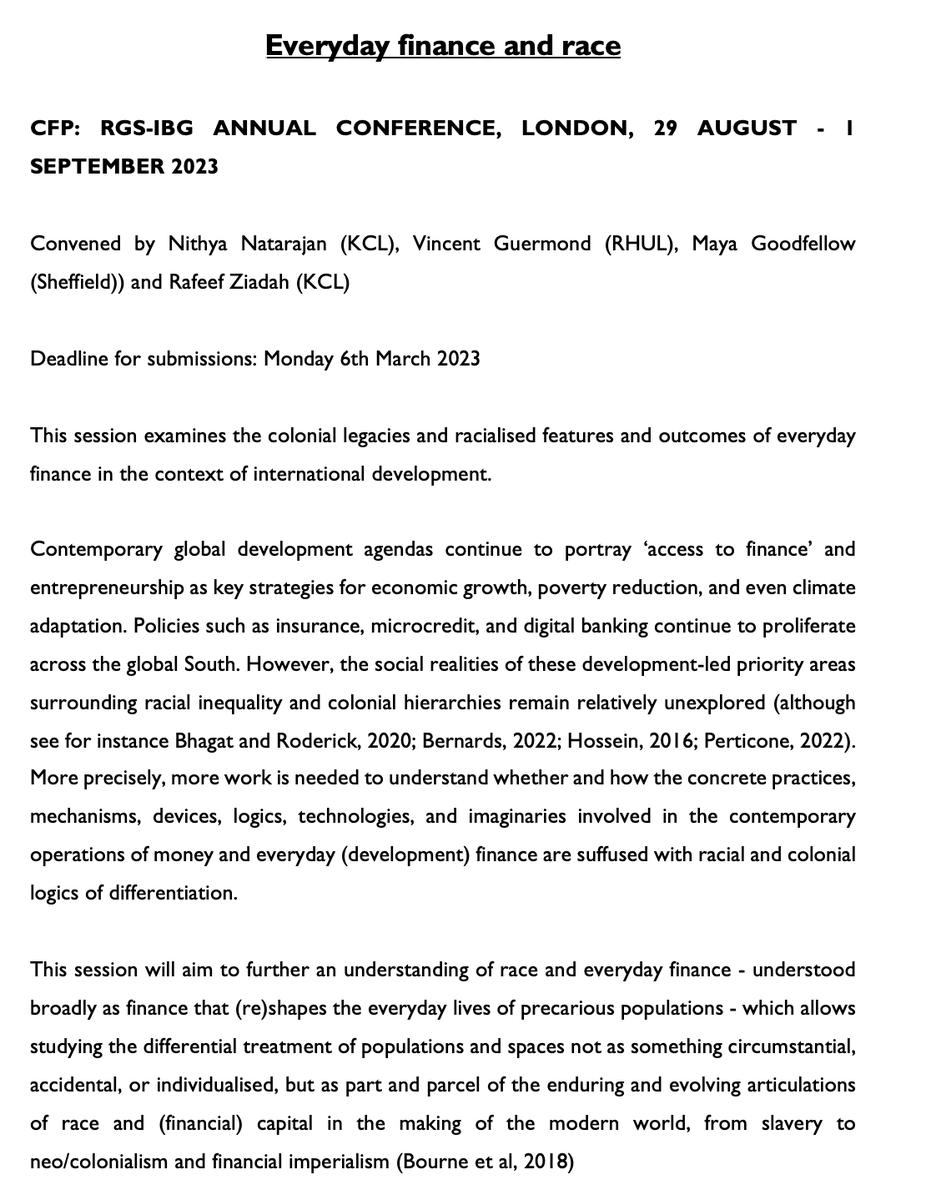 Everyday finance and race

CFP: RGS-IBG ANNUAL CONFERENCE, LONDON, 29 AUGUST - 1 SEPTEMBER 2023

Convened by Nithya Natarajan (KCL), Vincent Guermond (RHUL), Maya Goodfellow (Sheffield)) and Rafeef Ziadah (KCL)

Deadline for submissions: Monday 6th March 2023

This session examines the colonial legacies and racialised features and outcomes of everyday finance in the context of international development.

Contemporary global development agendas continue to portray 'access to finance' and entrepreneurship as key strategies for economic growth, poverty reduction, and even climate adaptation. Policies such as insurance, microcredit, and digital banking continue to proliferate across the global South. However, the social realities of these development-led priority areas surrounding racial inequality and colonial hierarchies remain relatively unexplored (although see for instance Bhagat and Roderick, 2020; Bernards, 2022; Hossein, 2016; Perticone, 2022). More precisely, more work is needed to understand whether and how the concrete practices, mechanisms, devices, logics, technologies, and imaginaries involved in the contemporary operations of money and everyday (development) finance are suffused with racial and colonial logics of differentiation.

This session will aim to further an understanding of race and everyday finance - understood broadly as finance that (re)shapes the everyday lives of precarious populations - which allows studying the differential treatment of populations and spaces not as something circumstantial, accidental, or individualised, but as part and parcel of the enduring and evolving articulations of race and (financial) capital in the making of the modern world, from slavery to neo/colonialism and financial imperialism (Bourne et al, 2018)